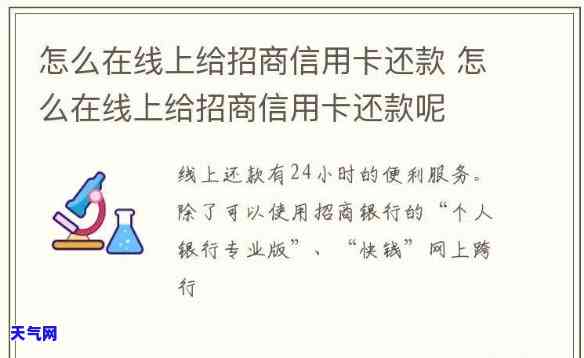 怎么在线上给招商信用卡还款 怎么在线上给招商信用卡还款呢

线上还款有24小时的便利服务。除了可以使用招商银行的“个人银行专业版”、“快钱”网上跨行

天气网